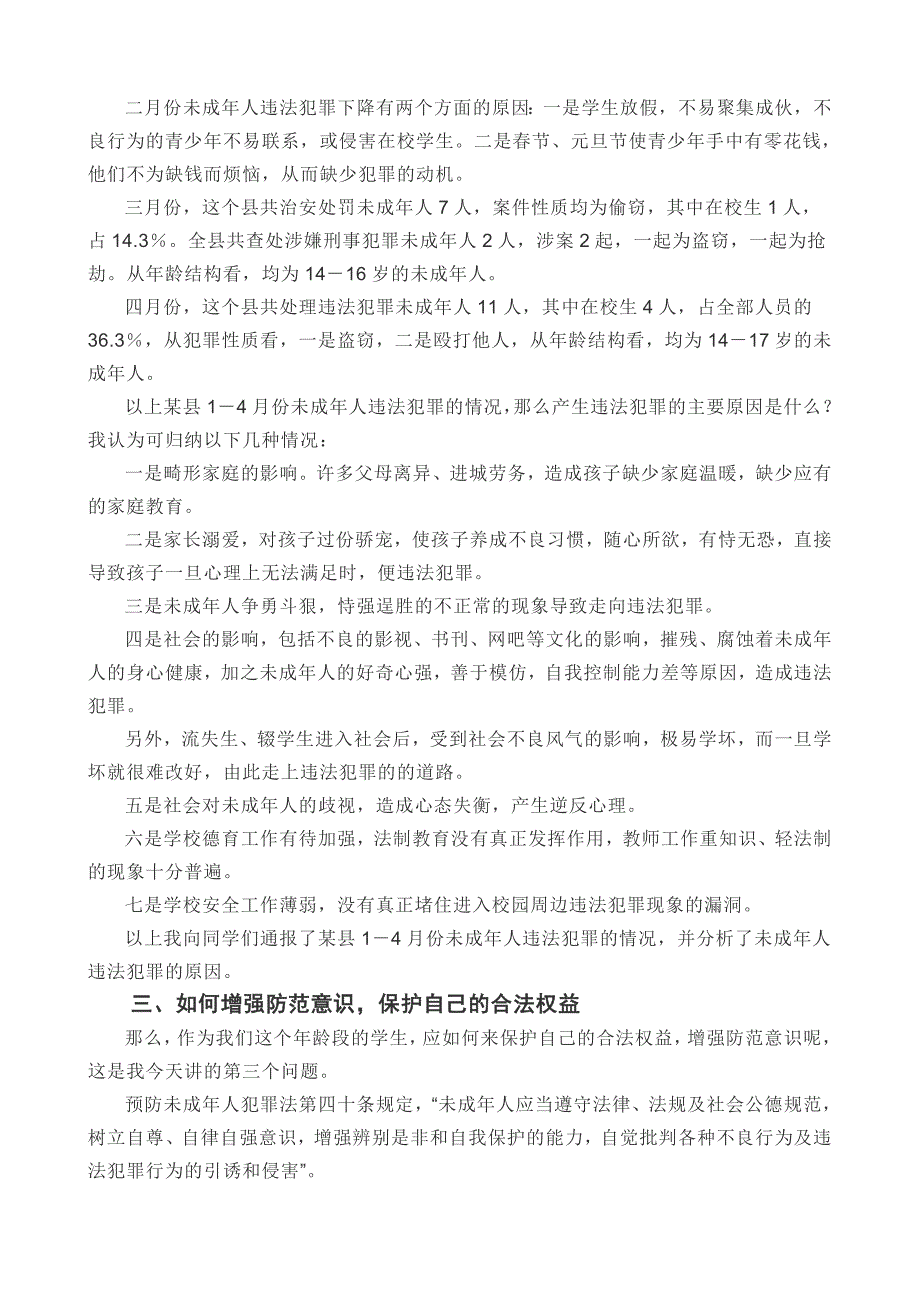 二月份未成年人违法犯罪下降有两个方面的原因：一是学生放假，不易聚集成伙，不良行为的青少年不易联系，或侵害在校学生。二是春节、元旦节使青少年手中有零花钱，他们不为缺钱而烦恼，从而缺少犯罪的动机。

三月份，这个县共治安处罚未成年人 7 人，案件性质均为偷窃，其中在校生 1 人，占 14.3％。全县共查处涉嫌刑事犯罪未成年人 2 人，涉案 2 起，一起为盗窃，一起为抢劫。从年龄结构看，均为 14－16 岁的未成年人。

四月份，这个县共处理违法犯罪未成年人 11 人，其中在校生 4 人，占全部人员的 36.3％，从犯罪性质看，一是盗窃，二是殴打他人，从年龄结构看，均为 14－17 岁的未成年人。

以上某县 1－4 月份未成年人违法犯罪的情况，那么产生违法犯罪的主要原因是什么？我认为可归纳以下几种情况：

一是畸形家庭的影响。许多父母离异、进城劳务，造成孩子缺少家庭温暖，缺少应有的家庭教育。

二是家长溺爱，对孩子过份骄宠，使孩子养成不良习惯，随心所欲，有恃无恐，直接导致孩子一旦心理上无法满足时，便违法犯罪。

三是未成年人争勇斗狠，恃强逞胜的不正常的现象导致走向违法犯罪。

四是社会的影响，包括不良的影视、书刊、网吧等文化的影响，摧残、腐蚀着未成年人的身心健康，加之未成年人的好奇心强，善于模仿，自我控制能力差等原因，造成违法犯罪。

另外，流失生、辍学生进入社会后，受到社会不良风气的影响，极易学坏，而一旦学坏就很难改好，由此走上违法犯罪的的道路。

五是社会对未成年人的歧视，造成心态失衡，产生逆反心理。

六是学校德育工作有待加强，法制教育没有真正发挥作用，教师工作重知识、轻法制的现象十分普遍。

七是学校安全工作薄弱，没有真正堵住进入校园周边违法犯罪现象的漏洞。

以上我向同学们通报了某县 1－4 月份未成年人违法犯罪的情况，并分析了未成年人违法犯罪的原因。

三、如何增强防范意识，保护自己的合法权益

那么，作为我们这个年龄段的学生，应如何来保护自己的合法权益，增强防范意识呢，这是我今天讲的第三个问题。

预防未成年人犯罪法第四十条规定，“未成年人应当遵守法律、法规及社会公德规范，树立自尊、自律自强意识，增强辨别是非和自我保护的能力，自觉批判各种不良行为及违法犯罪行为的引诱和侵害”。